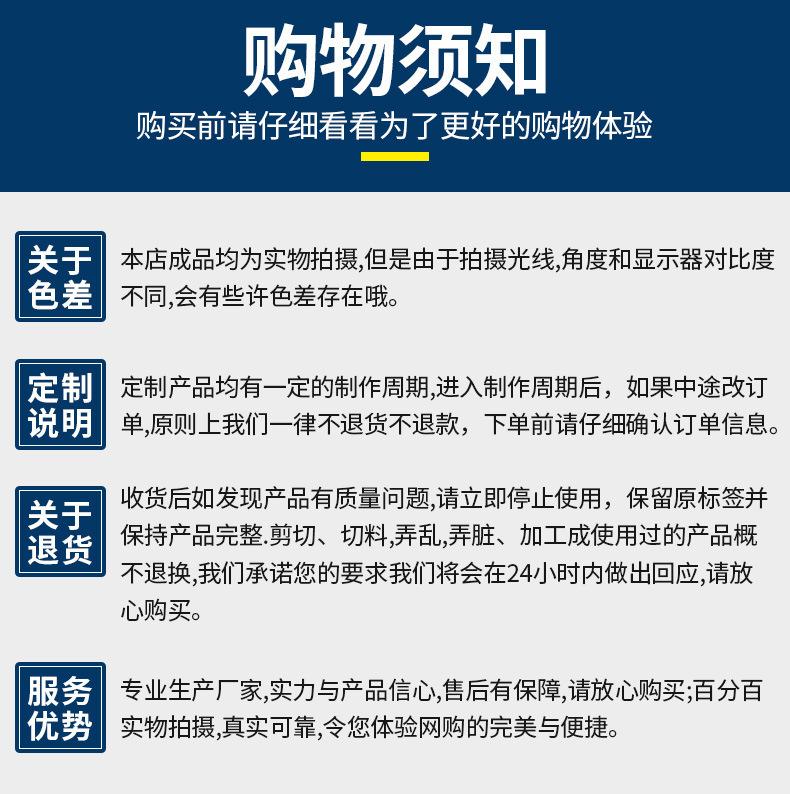 购物须知

购买前请仔细看看为了更好的购物体验

关于色差

本店成品均为实物拍摄,但是由于拍摄光线,角度和显示器对比度不同,会有些许色差存在哦。

定制说明

定制产品均有一定的制作周期,进入制作周期后，如果中途改订单,原则上我们一律不退货不退款，下单前请仔细确认订单信息。

关于退货

收货后如发现产品有质量问题,请立即停止使用，保留原标签并保持产品完整.剪切、切料,弄乱,弄脏、加工成使用过的产品概不退换,我们承诺您的要求我们将会在24小时内做出回应,请放心购买。

服务优势

专业生产厂家,实力与产品信心,售后有保障,请放心购买;百分百实物拍摄,真实可靠,令您体验网购的完美与便捷。